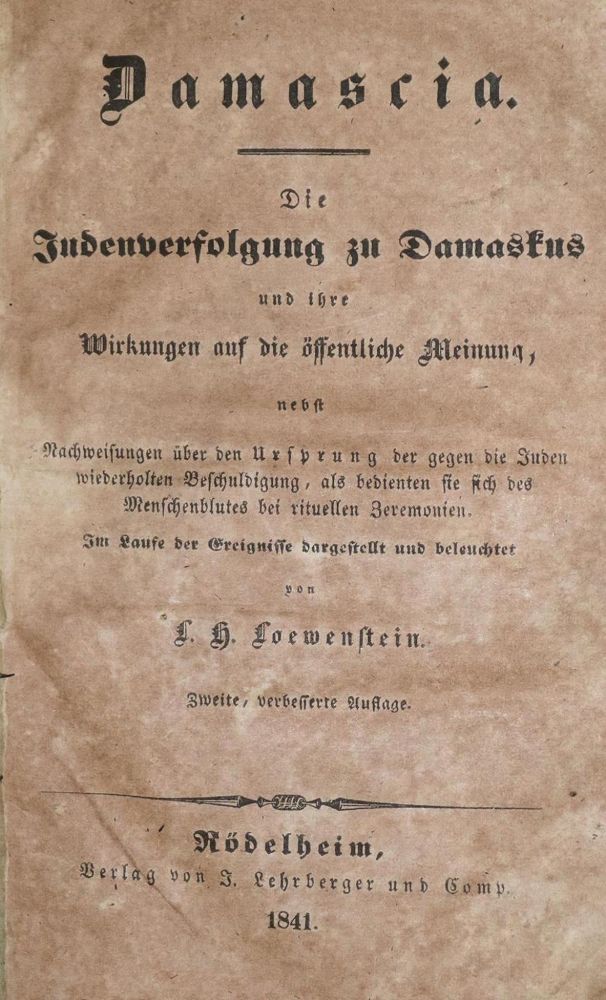 Damascia.

Die
Judenverfolgung zu Damaskus
und ihre
Wirkungen auf die öffentliche Meinung,

nebst

Nachweisungen über den Ursprung der gegen die Juden wiederholten Beschuldigung, als bedienten sie sich des Menschenblutes bei rituellen Zeremonien.

Im Laufe der Ereignisse dargestellt und beleuchtet

von

L. H. Loewenstein.

Zweite, verbesserte Auflage.

Rödelheim,
Verlag von J. Lehrberger und Comp.
1841.